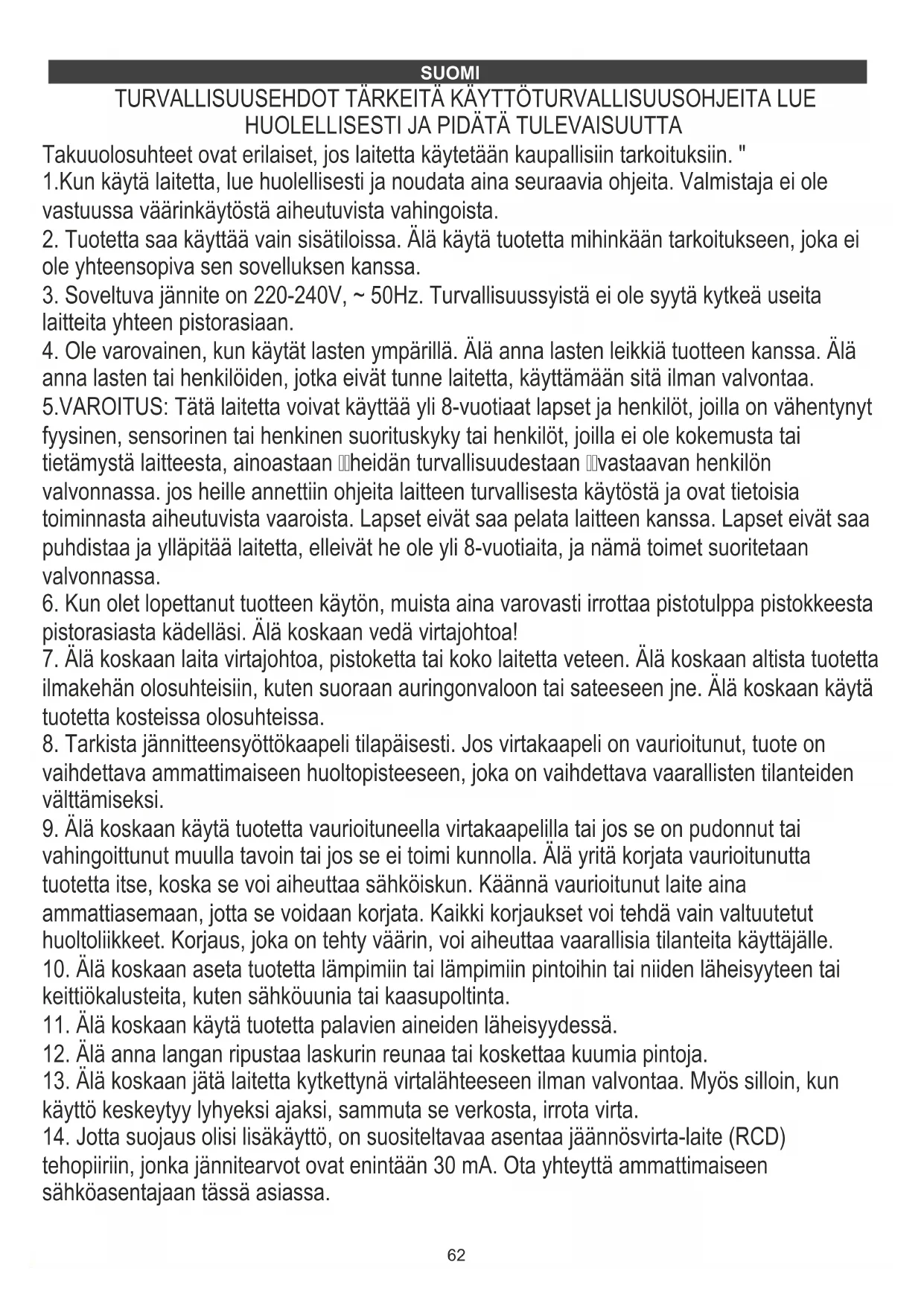 SUOMI

TURVALLISUUSEHDOT TÄRKEITÄ KÄYTTÖTURVALLISUUSOHJEITA LUE HUOLELLISESTI JA PIDÄTÄ TULEVAISUUTTA

Takuuolosuhteet ovat erilaiset, jos laitetta käytetään kaupallisiin tarkoituksiin. "
1.Kun käytä laitetta, lue huolellisesti ja noudata aina seuraavia ohjeita. Valmistaja ei ole vastuussa väärinkäytöstä aiheutuvista vahingoista.
2. Tuotetta saa käyttää vain sisätiloissa. Älä käytä tuotetta mihinkään tarkoitukseen, joka ei ole yhteensopiva sen sovelluksen kanssa.
3. Soveltuva jännite on 220-240V, ~ 50Hz. Turvallisuussyistä ei ole syytä kytkeä useita laitteita yhteen pistorasiaan.
4. Ole varovainen, kun käytät lasten ympärillä. Älä anna lasten leikkiä tuotteen kanssa. Älä anna lasten tai henkilöiden, jotka eivät tunne laitetta, käyttämään sitä ilman valvontaa.
5.VAROITUS: Tätä laitetta voivat käyttää yli 8-vuotiaat lapset ja henkilöt, joilla on vähentynyt fyysinen, sensorinen tai henkinen suorituskyky tai henkilöt, joilla ei ole kokemusta tai tietämystä laitteesta, ainoastaan heidän turvallisuudestaan vastaavan henkilön valvonnassa. jos heille annettiin ohjeita laitteen turvallisesta käytöstä ja ovat tietoisia toiminnasta aiheutuvista vaaroista. Lapset eivät saa pelata laitteen kanssa. Lapset eivät saa puhdistaa ja ylläpitää laitetta, elleivät he ole yli 8-vuotiaita, ja nämä toimet suoritetaan valvonnassa.
6. Kun olet lopettanut tuotteen käytön, muista aina varovasti irrottaa pistotulppa pistokkeesta pistorasiasta kädelläsi. Älä koskaan vedä virtajohtoa!
7. Älä koskaan laita virtajohtoa, pistoketta tai koko laitetta veteen. Älä koskaan altista tuotetta ilmakehän olosuhteisiin, kuten suoraan auringonvaloon tai sateeseen jne. Älä koskaan käytä tuotetta kosteissa olosuhteissa.
8. Tarkista jännitteensyöttökaapeli tilapäisesti. Jos virtakaapeli on vaurioitunut, tuote on vaihdettava ammattimaiseen huoltopisteeseen, joka on vaihdettava vaarallisten tilanteiden välttämiseksi.
9. Älä koskaan käytä tuotetta vaurioituneella virtakaapelilla tai jos se on pudonnut tai vahingoittunut muulla tavoin tai jos se ei toimi kunnolla. Älä yritä korjata vaurioitunutta tuotetta itse, koska se voi aiheuttaa sähköiskun. Käännä vaurioitunut laite aina ammattiasemaan, jotta se voidaan korjata. Kaikki korjaukset voi tehdä vain valtuutetut huoltoliikkeet. Korjaus, joka on tehty väärin, voi aiheuttaa vaarallisia tilanteita käyttäjälle.
10. Älä koskaan aseta tuotetta lämpimiin tai lämpimiin pintoihin tai niiden läheisyyteen tai keittiökalusteita, kuten sähköuunia tai kaasupoltinta.
11. Älä koskaan käytä tuotetta palavien aineiden läheisyydessä.
12. Älä anna langan ripustaa laskurin reunaa tai koskettaa kuumia pintoja.
13. Älä koskaan jätä laitetta kytkettynä virtalähteeseen ilman valvontaa. Myös silloin, kun käyttö keskeytyy lyhyeksi ajaksi, sammuta se verkosta, irrota virta.
14. Jotta suojaus olisi lisäkäyttö, on suositeltavaa asentaa jäännösvirta-laite (RCD) tehopiiriin, jonka jännitearvot ovat enintään 30 mA. Ota yhteyttä ammattimaiseen sähköasentajaan tässä asiassa.

62